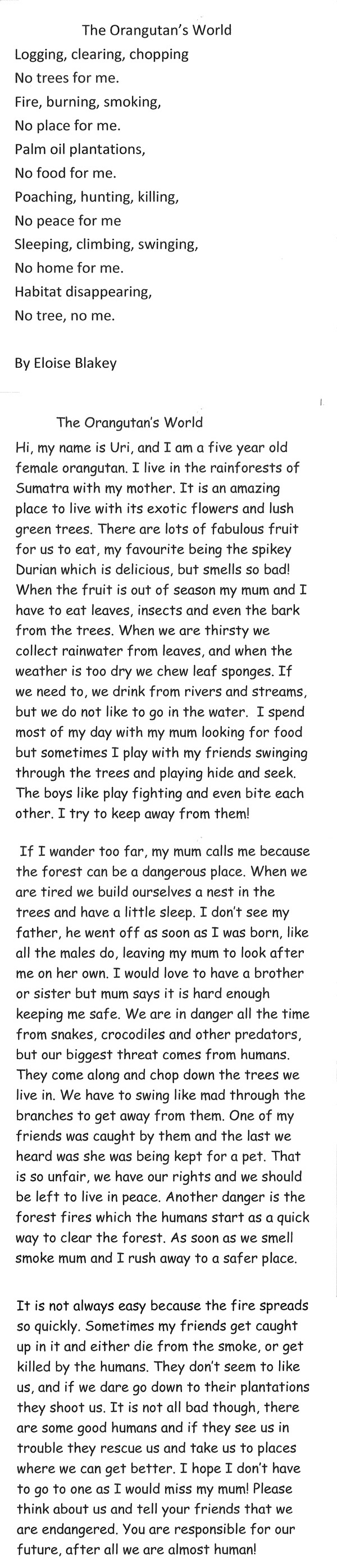 The Orangutan's World

Logging, clearing, chopping
No trees for me.
Fire, burning, smoking,
No place for me.
Palm oil plantations,
No food for me.
Poaching, hunting, killing,
No peace for me
Sleeping, climbing, swinging,
No home for me.
Habitat disappearing,
No tree, no me.

By Eloise Blakey

The Orangutan's World

Hi, my name is Uri, and I am a five year old female orangutan. I live in the rainforests of Sumatra with my mother. It is an amazing place to live with its exotic flowers and lush green trees. There are lots of fabulous fruit for us to eat, my favourite being the spikey Durian which is delicious, but smells so bad! When the fruit is out of season my mum and I have to eat leaves, insects and even the bark from the trees. When we are thirsty we collect rainwater from leaves, and when the weather is too dry we chew leaf sponges. If we need to, we drink from rivers and streams, but we do not like to go in the water. I spend most of my day with my mum looking for food but sometimes I play with my friends swinging through the trees and playing hide and seek. The boys like play fighting and even bite each other. I try to keep away from them!

If I wander too far, my mum calls me because the forest can be a dangerous place. When we are tired we build ourselves a nest in the trees and have a little sleep. I don't see my father, he went off as soon as I was born, like all the males do, leaving my mum to look after me on her own. I would love to have a brother or sister but mum says it is hard enough keeping me safe. We are in danger all the time from snakes, crocodiles and other predators, but our biggest threat comes from humans. They come along and chop down the trees we live in. We have to swing like mad through the branches to get away from them. One of my friends was caught by them and the last we heard was she was being kept for a pet. That is so unfair, we have our rights and we should be left to live in peace. Another danger is the forest fires which the humans start as a quick way to clear the forest. As soon as we smell smoke mum and I rush away to a safer place.

It is not always easy because the fire spreads so quickly. Sometimes my friends get caught up in it and either die from the smoke, or get killed by the humans. They don't seem to like us, and if we dare go down to their plantations they shoot us. It is not all bad though, there are some good humans and if they see us in trouble they rescue us and take us to places where we can get better. I hope I don't have to go to one as I would miss my mum! Please think about us and tell your friends that we are endangered. You are responsible for our future, after all we are almost human!